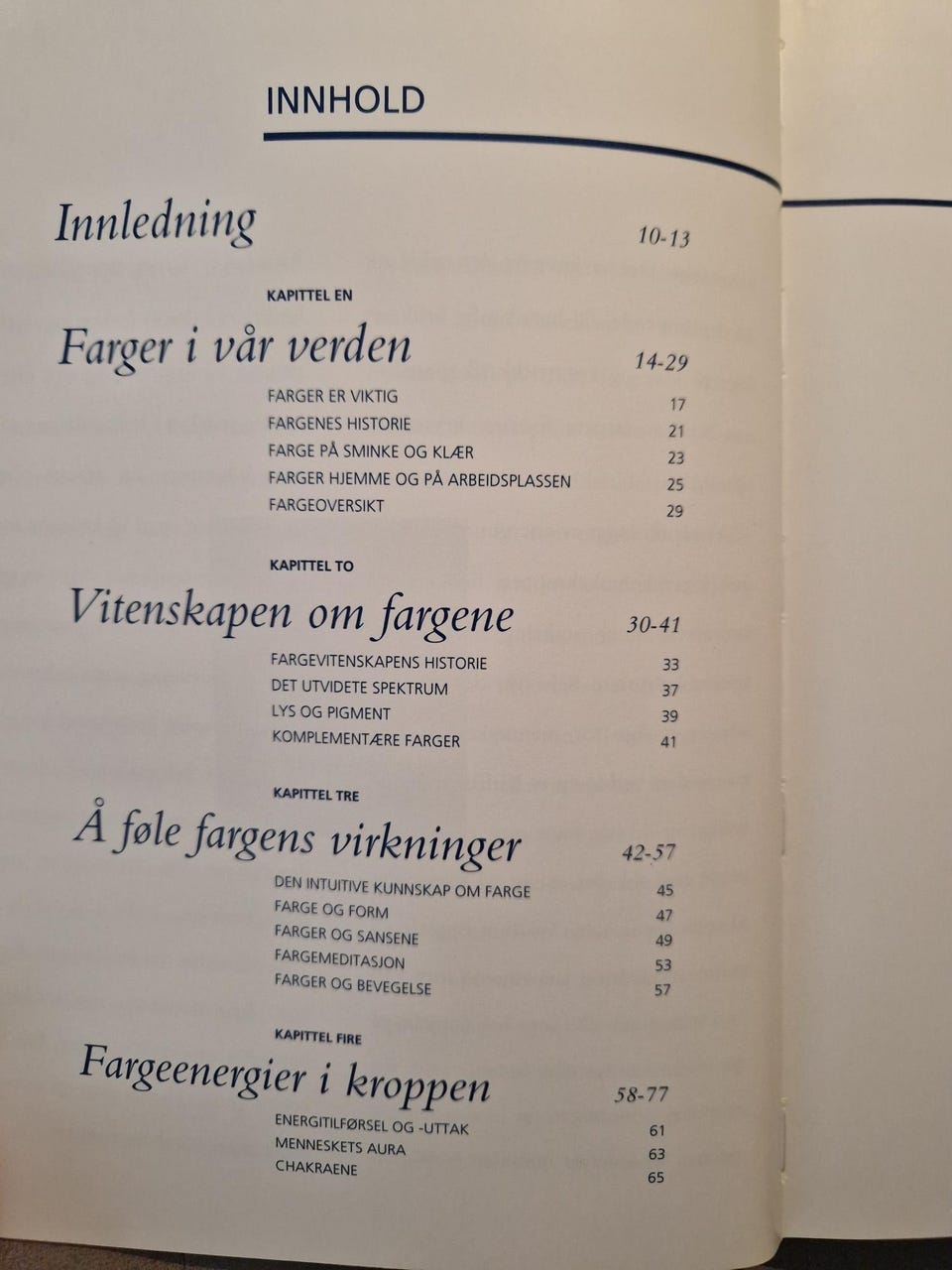 INNHOLD

Innledning 10-13

KAPITTEL EN

Farger i vår verden 14-29

FARGER ER VIKTIG 17
FARGENES HISTORIE 21
FARGE PÅ SMINKE OG KLÆR 23
FARGER HJEMME OG PÅ ARBEIDSPLASSEN 25
FARGEOVERSIKT 29

KAPITTEL TO

Vitenskapen om fargene 30-41

FARGEVITENSKAPENS HISTORIE 33
DET UTVIDETE SPEKTRUM 37
LYS OG PIGMENT 39
KOMPLEMENTÆRE FARGER 41

KAPITTEL TRE

Å føle fargens virkninger 42-57

DEN INTUITIVE KUNNSKAP OM FARGE 45
FARGE OG FORM 47
FARGER OG SANSENE 49
FARGEMEDITASJON 53
FARGER OG BEVEGELSE 57

KAPITTEL FIRE

Fargeenergier i kroppen 58-77

ENERGITILFØRSEL OG -UTTAK 61
MENNESKETS AURA 63
CHAKRAENE 65